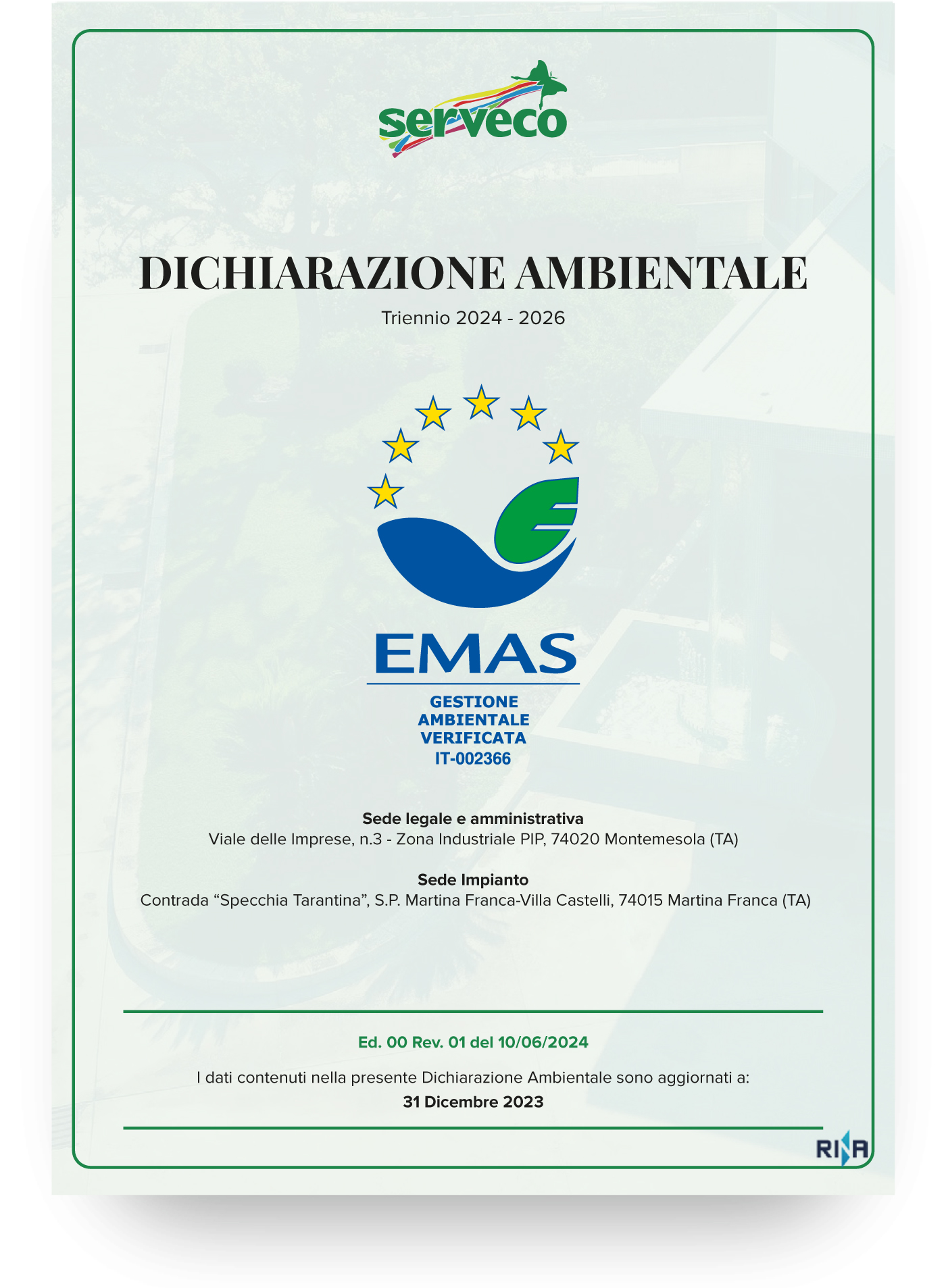 serveco

DICHIARAZIONE AMBIENTALE

Triennio 2024 - 2026

EMAS

GESTIONE AMBIENTALE VERIFICATA IT-002366

Sede legale e amministrativa
Viale delle Imprese, n.3 - Zona Industriale PIP, 74020 Montemesola (TA)

Sede Impianto
Contrada “Specchia Tarantina”, S.P. Martina Franca-Villa Castelli, 74015 Martina Franca (TA)

Ed. 00 Rev. 01 del 10/06/2024

I dati contenuti nella presente Dichiarazione Ambientale sono aggiornati a:
31 Dicembre 2023

RINA